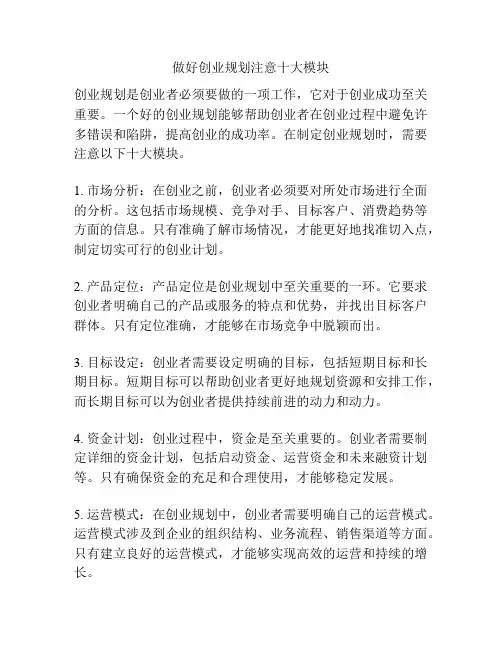 做好创业规划注意十大模块

创业规划是创业者必须要做的一项工作，它对于创业成功至关重要。一个好的创业规划能够帮助创业者在创业过程中避免许多错误和陷阱，提高创业的成功率。在制定创业规划时，需要注意以下十大模块。

1. 市场分析：在创业之前，创业者必须要对所处市场进行全面的分析。这包括市场规模、竞争对手、目标客户、消费趋势等方面的信息。只有准确了解市场情况，才能更好地找准切入点，制定切实可行的创业计划。

2. 产品定位：产品定位是创业规划中至关重要的一环。它要求创业者明确自己的产品或服务的特点和优势，并找出目标客户群体。只有定位准确，才能够在市场竞争中脱颖而出。

3. 目标设定：创业者需要设定明确的目标，包括短期目标和长期目标。短期目标可以帮助创业者更好地规划资源和安排工作，而长期目标可以为创业者提供持续前进的动力和动力。

4. 资金计划：创业过程中，资金是至关重要的。创业者需要制定详细的资金计划，包括启动资金、运营资金和未来融资计划等。只有确保资金的充足和合理使用，才能够稳定发展。

5. 运营模式：在创业规划中，创业者需要明确自己的运营模式。运营模式涉及到企业的组织结构、业务流程、销售渠道等方面。只有建立良好的运营模式，才能够实现高效的运营和持续的增长。